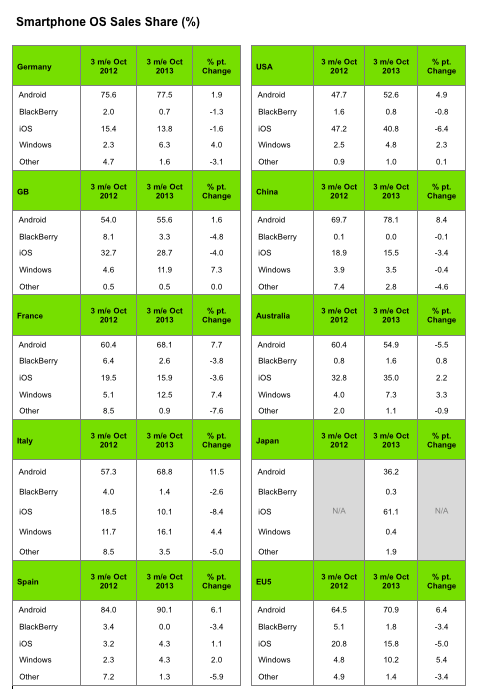 Smartphone OS Sales Share (%)

| Germany | 3 m/e Oct 2012 | 3 m/e Oct 2013 | % pt. Change |
|---|---|---|---|
| Android | 75.6 | 77.5 | 1.9 |
| BlackBerry | 2.0 | 0.7 | -1.3 |
| iOS | 15.4 | 13.8 | -1.6 |
| Windows | 2.3 | 6.3 | 4.0 |
| Other | 4.7 | 1.6 | -3.1 |

| GB | 3 m/e Oct 2012 | 3 m/e Oct 2013 | % pt. Change |
|---|---|---|---|
| Android | 54.0 | 55.6 | 1.6 |
| BlackBerry | 8.1 | 3.3 | -4.8 |
| iOS | 32.7 | 28.7 | -4.0 |
| Windows | 4.6 | 11.9 | 7.3 |
| Other | 0.5 | 0.5 | 0.0 |

| France | 3 m/e Oct 2012 | 3 m/e Oct 2013 | % pt. Change |
|---|---|---|---|
| Android | 60.4 | 68.1 | 7.7 |
| BlackBerry | 6.4 | 2.6 | -3.8 |
| iOS | 19.5 | 15.9 | -3.6 |
| Windows | 5.1 | 12.5 | 7.4 |
| Other | 8.5 | 0.9 | -7.6 |

| Italy | 3 m/e Oct 2012 | 3 m/e Oct 2013 | % pt. Change |
|---|---|---|---|
| Android | 57.3 | 68.8 | 11.5 |
| BlackBerry | 4.0 | 1.4 | -2.6 |
| iOS | 18.5 | 10.1 | -8.4 |
| Windows | 11.7 | 16.1 | 4.4 |
| Other | 8.5 | 3.5 | -5.0 |

| Spain | 3 m/e Oct 2012 | 3 m/e Oct 2013 | % pt. Change |
|---|---|---|---|
| Android | 84.0 | 90.1 | 6.1 |
| BlackBerry | 3.4 | 0.0 | -3.4 |
| iOS | 3.2 | 4.3 | 1.1 |
| Windows | 2.3 | 4.3 | 2.0 |
| Other | 7.2 | 1.3 | -5.9 |

| USA | 3 m/e Oct 2012 | 3 m/e Oct 2013 | % pt. Change |
|---|---|---|---|
| Android | 47.7 | 52.6 | 4.9 |
| BlackBerry | 1.6 | 0.8 | -0.8 |
| iOS | 47.2 | 40.8 | -6.4 |
| Windows | 2.5 | 4.8 | 2.3 |
| Other | 0.9 | 1.0 | 0.1 |

| China | 3 m/e Oct 2012 | 3 m/e Oct 2013 | % pt. Change |
|---|---|---|---|
| Android | 69.7 | 78.1 | 8.4 |
| BlackBerry | 0.1 | 0.0 | -0.1 |
| iOS | 18.9 | 15.5 | -3.4 |
| Windows | 3.9 | 3.5 | -0.4 |
| Other | 7.4 | 2.8 | -4.6 |

| Australia | 3 m/e Oct 2012 | 3 m/e Oct 2013 | % pt. Change |
|---|---|---|---|
| Android | 60.4 | 54.9 | -5.5 |
| BlackBerry | 0.8 | 1.6 | 0.8 |
| iOS | 32.8 | 35.0 | 2.2 |
| Windows | 4.0 | 7.3 | 3.3 |
| Other | 2.0 | 1.1 | -0.9 |

| Japan | 3 m/e Oct 2012 | 3 m/e Oct 2013 | % pt. Change |
|---|---|---|---|
| Android | N/A | 36.2 | N/A |
| BlackBerry | | 0.3 | |
| iOS | | 61.1 | |
| Windows | | 0.4 | |
| Other | | 1.9 | |

| EU5 | 3 m/e Oct 2012 | 3 m/e Oct 2013 | % pt. Change |
|---|---|---|---|
| Android | 64.5 | 70.9 | 6.4 |
| BlackBerry | 5.1 | 1.8 | -3.4 |
| iOS | 20.8 | 15.8 | -5.0 |
| Windows | 4.8 | 10.2 | 5.4 |
| Other | 4.9 | 1.4 | -3.4 |